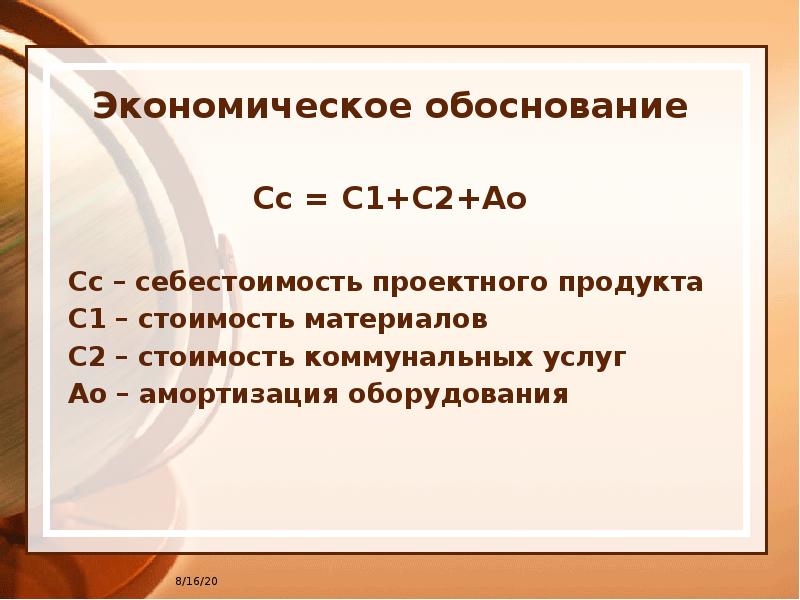 Экономическое обоснование

Сс = С1+С2+Ао

Сс – себестоимость проектного продукта
С1 – стоимость материалов
С2 – стоимость коммунальных услуг
Ао – амортизация оборудования

8/16/20